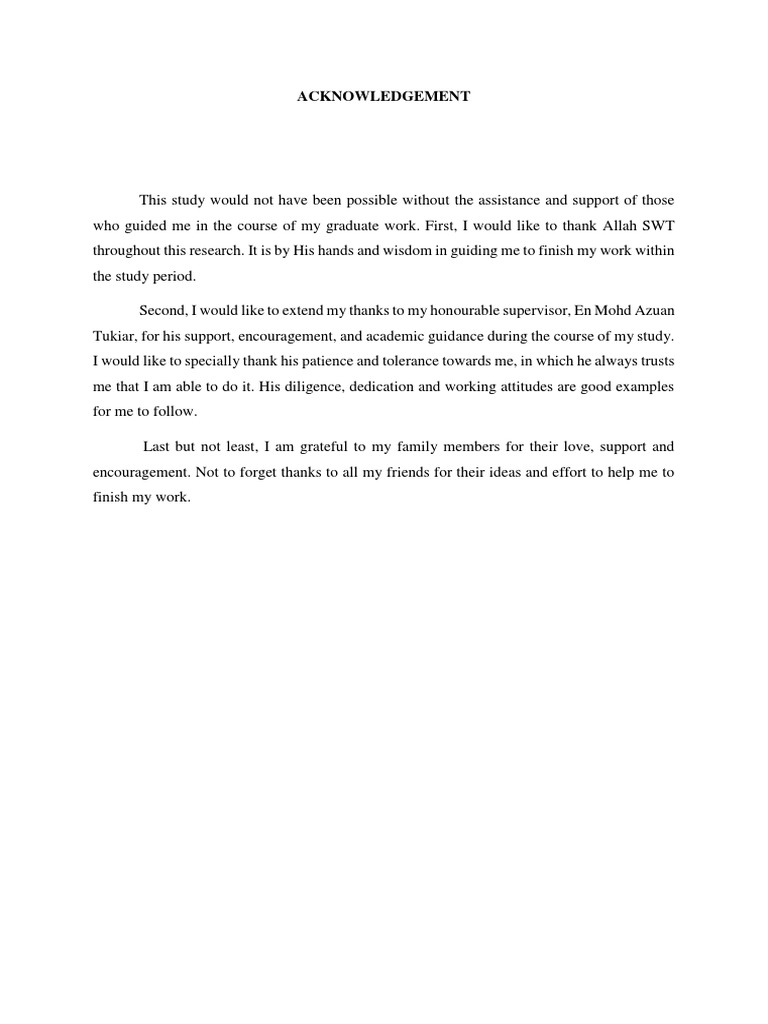 ACKNOWLEDGEMENT

This study would not have been possible without the assistance and support of those who guided me in the course of my graduate work. First, I would like to thank Allah SWT throughout this research. It is by His hands and wisdom in guiding me to finish my work within the study period.

Second, I would like to extend my thanks to my honourable supervisor, En Mohd Azuan Tukiar, for his support, encouragement, and academic guidance during the course of my study. I would like to specially thank his patience and tolerance towards me, in which he always trusts me that I am able to do it. His diligence, dedication and working attitudes are good examples for me to follow.

Last but not least, I am grateful to my family members for their love, support and encouragement. Not to forget thanks to all my friends for their ideas and effort to help me to finish my work.